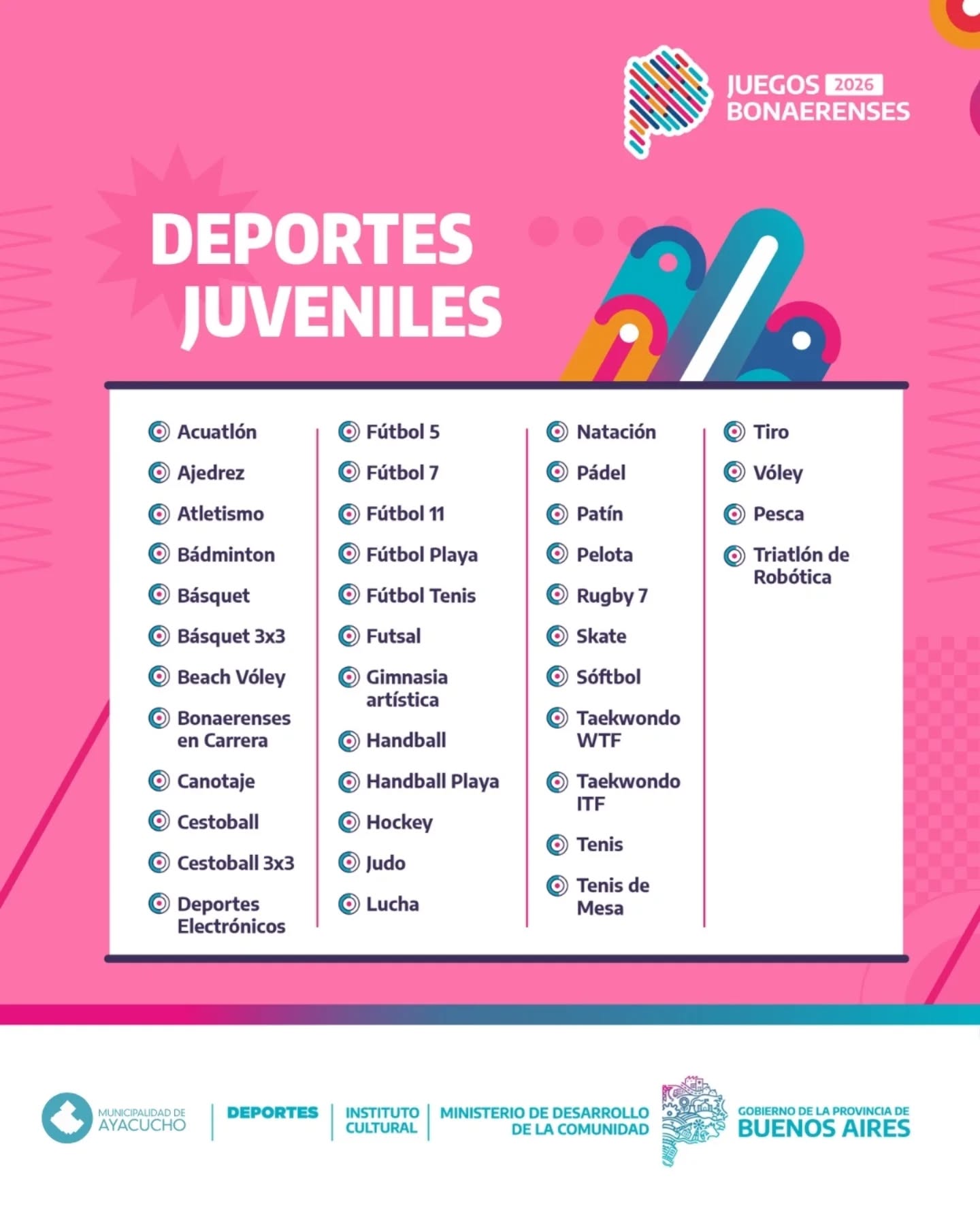 JUEGOS 2026
BONAERENSES

DEPORTES
JUVENILES

Acuatlón
Ajedrez
Atletismo
Bádminton
Básquet
Básquet 3x3
Beach Vóley
Bonaerenses en Carrera
Canotaje
Cestoball
Cestoball 3x3
Deportes Electrónicos

Fútbol 5
Fútbol 7
Fútbol 11
Fútbol Playa
Fútbol Tenis
Futsal
Gimnasia artística
Handball
Handball Playa
Hockey
Judo
Lucha

Natación
Pádel
Patín
Pelota
Rugby 7
Skate
Sóftbol
Taekwondo WTF
Taekwondo ITF
Tenis
Tenis de Mesa

Tiro
Vóley
Pesca
Triatlón de Robótica

MUNICIPALIDAD DE
AYACUCHO

DEPORTES

INSTITUTO
CULTURAL

MINISTERIO DE DESARROLLO
DE LA COMUNIDAD

GOBIERNO DE LA PROVINCIA DE
BUENOS AIRES